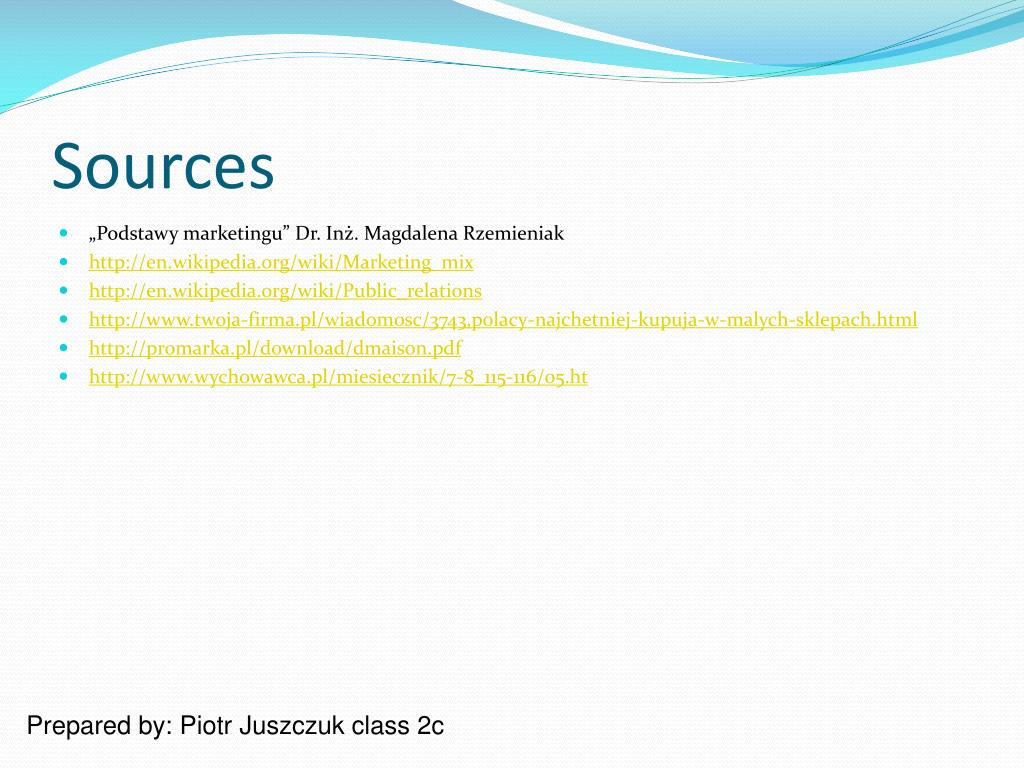 Sources

- „Podstawy marketingu” Dr. Inż. Magdalena Rzemieniak
- http://en.wikipedia.org/wiki/Marketing_mix
- http://en.wikipedia.org/wiki/Public_relations
- http://www.twoja-firma.pl/wiadomosc/3743,polacy-najchetniej-kupuja-w-malych-sklepach.html
- http://promarka.pl/download/dmaison.pdf
- http://www.wychowawca.pl/miesiecznik/7-8_115-116/05.ht

Prepared by: Piotr Juszczuk class 2c